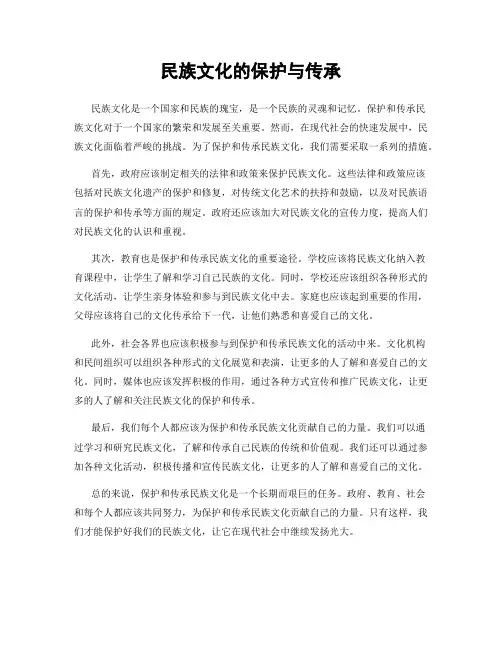 民族文化的保护与传承

民族文化是一个国家和民族的瑰宝，是一个民族的灵魂和记忆。保护和传承民族文化对于一个国家的繁荣和发展至关重要。然而，在现代社会的快速发展中，民族文化面临着严峻的挑战。为了保护和传承民族文化，我们需要采取一系列的措施。

首先，政府应该制定相关的法律和政策来保护民族文化。这些法律和政策应该包括对民族文化遗产的保护和修复，对传统文化艺术的扶持和鼓励，以及对民族语言的保护和传承等方面的规定。政府还应该加大对民族文化的宣传力度，提高人们对民族文化的认识和重视。

其次，教育也是保护和传承民族文化的重要途径。学校应该将民族文化纳入教育课程中，让学生了解和学习自己民族的文化。同时，学校还应该组织各种形式的文化活动，让学生亲身体验和参与到民族文化中去。家庭也应该起到重要的作用，父母应该将自己的文化传承给下一代，让他们熟悉和喜爱自己的文化。

此外，社会各界也应该积极参与到保护和传承民族文化的活动中来。文化机构和民间组织可以组织各种形式的文化展览和表演，让更多的人了解和喜爱自己的文化。同时，媒体也应该发挥积极的作用，通过各种方式宣传和推广民族文化，让更多的人了解和关注民族文化的保护和传承。

最后，我们每个人都应该为保护和传承民族文化贡献自己的力量。我们可以通过学习和研究民族文化，了解和传承自己民族的传统和价值观。我们还可以通过参加各种文化活动，积极传播和宣传民族文化，让更多的人了解和喜爱自己的文化。

总的来说，保护和传承民族文化是一个长期而艰巨的任务。政府、教育、社会和每个人都应该共同努力，为保护和传承民族文化贡献自己的力量。只有这样，我们才能保护好我们的民族文化，让它在现代社会中继续发扬光大。